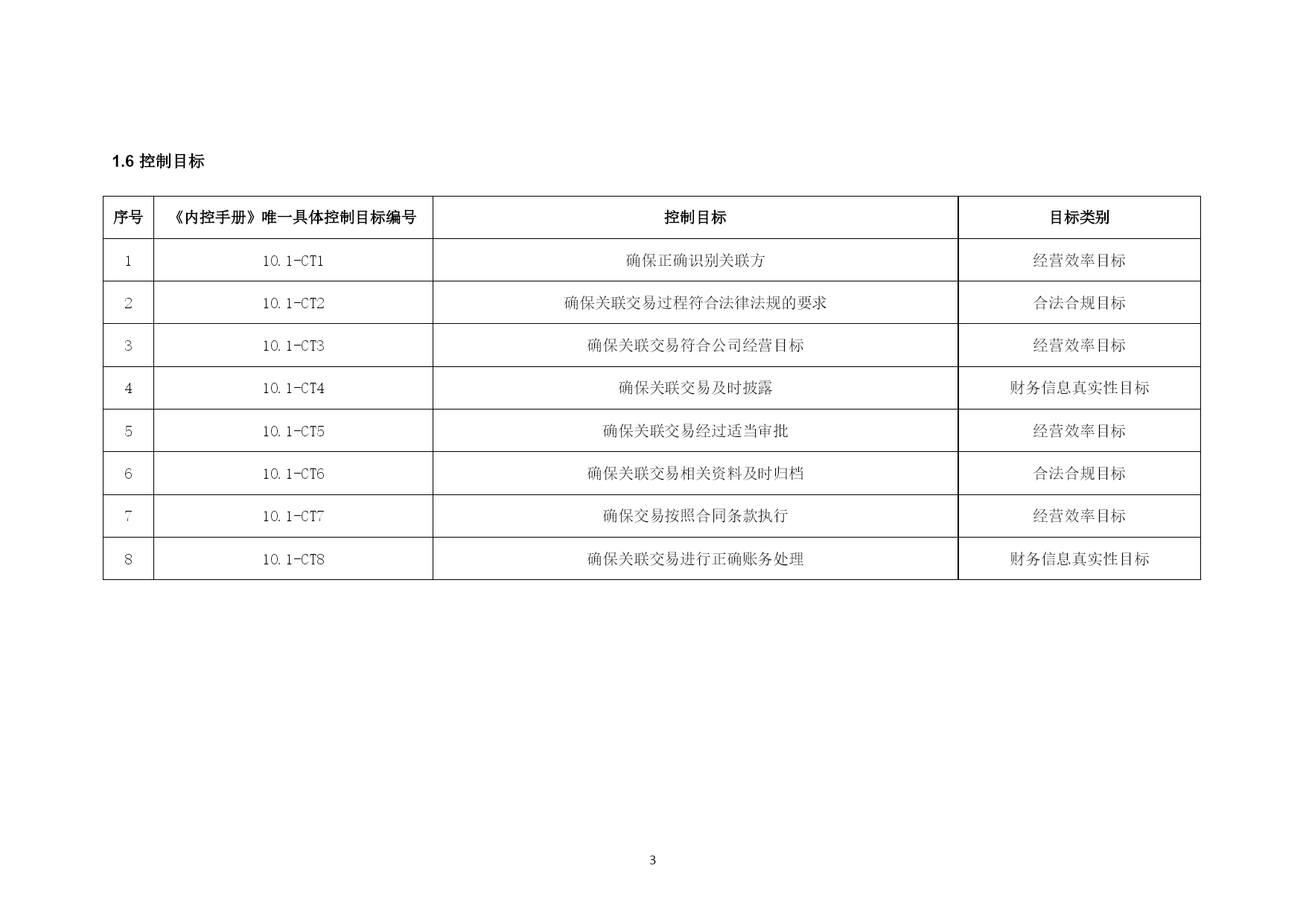 1.6 控制目标

| 序号 | 《内控手册》唯一具体控制目标编号 | 控制目标 | 目标类别 |
|---|---|---|---|
| 1 | 10.1-CT1 | 确保正确识别关联方 | 经营效率目标 |
| 2 | 10.1-CT2 | 确保关联交易过程符合法律法规的要求 | 合法合规目标 |
| 3 | 10.1-CT3 | 确保关联交易符合公司经营目标 | 经营效率目标 |
| 4 | 10.1-CT4 | 确保关联交易及时披露 | 财务信息真实性目标 |
| 5 | 10.1-CT5 | 确保关联交易经过适当审批 | 经营效率目标 |
| 6 | 10.1-CT6 | 确保关联交易相关资料及时归档 | 合法合规目标 |
| 7 | 10.1-CT7 | 确保交易按照合同条款执行 | 经营效率目标 |
| 8 | 10.1-CT8 | 确保关联交易进行正确账务处理 | 财务信息真实性目标 |

3